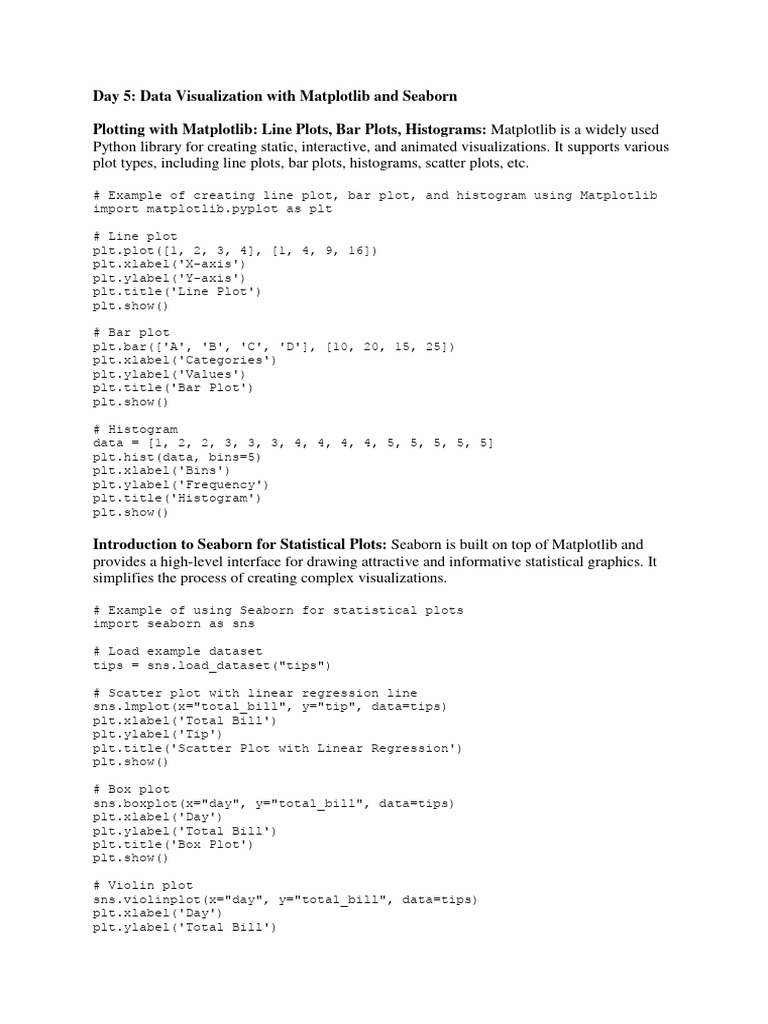 Day 5: Data Visualization with Matplotlib and Seaborn

Plotting with Matplotlib: Line Plots, Bar Plots, Histograms: Matplotlib is a widely used Python library for creating static, interactive, and animated visualizations. It supports various plot types, including line plots, bar plots, histograms, scatter plots, etc.

# Example of creating line plot, bar plot, and histogram using Matplotlib
import matplotlib.pyplot as plt

# Line plot
plt.plot([1, 2, 3, 4], [1, 4, 9, 16])
plt.xlabel('X-axis')
plt.ylabel('Y-axis')
plt.title('Line Plot')
plt.show()

# Bar plot
plt.bar(['A', 'B', 'C', 'D'], [10, 20, 15, 25])
plt.xlabel('Categories')
plt.ylabel('Values')
plt.title('Bar Plot')
plt.show()

# Histogram
data = [1, 2, 2, 3, 3, 3, 4, 4, 4, 4, 5, 5, 5, 5, 5]
plt.hist(data, bins=5)
plt.xlabel('Bins')
plt.ylabel('Frequency')
plt.title('Histogram')
plt.show()

Introduction to Seaborn for Statistical Plots: Seaborn is built on top of Matplotlib and provides a high-level interface for drawing attractive and informative statistical graphics. It simplifies the process of creating complex visualizations.

# Example of using Seaborn for statistical plots
import seaborn as sns

# Load example dataset
tips = sns.load_dataset("tips")

# Scatter plot with linear regression line
sns.lmplot(x="total_bill", y="tip", data=tips)
plt.xlabel('Total Bill')
plt.ylabel('Tip')
plt.title('Scatter Plot with Linear Regression')
plt.show()

# Box plot
sns.boxplot(x="day", y="total_bill", data=tips)
plt.xlabel('Day')
plt.ylabel('Total Bill')
plt.title('Box Plot')
plt.show()

# Violin plot
sns.violinplot(x="day", y="total_bill", data=tips)
plt.xlabel('Day')
plt.ylabel('Total Bill')